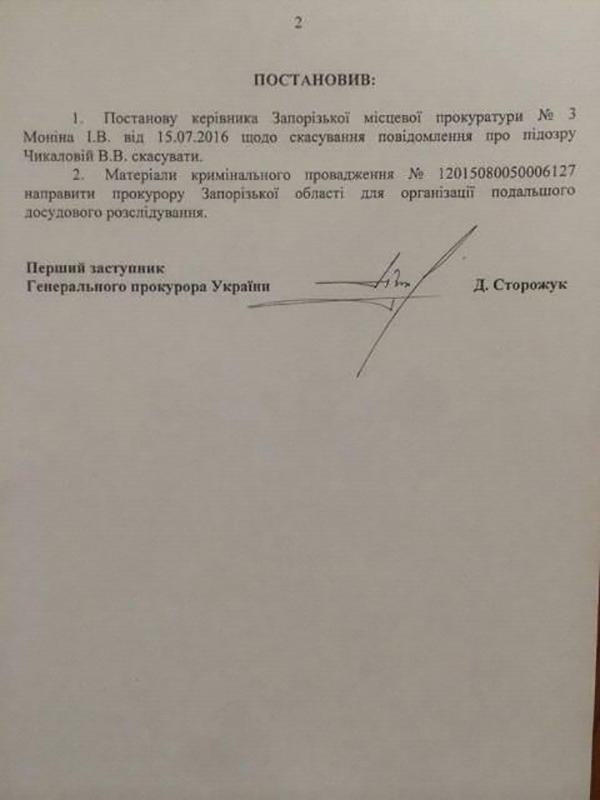 2

ПОСТАНОВИВ:

1. Постанову керівника Запорізької місцевої прокуратури № 3 Моніна І.В. від 15.07.2016 щодо скасування повідомлення про підозру Чикаловій В.В. скасувати.

2. Матеріали кримінального провадження № 12015080050006127 направити прокурору Запорізької області для організації подальшого досудового розслідування.

Перший заступник
Генерального прокурора України Д. Сторожук